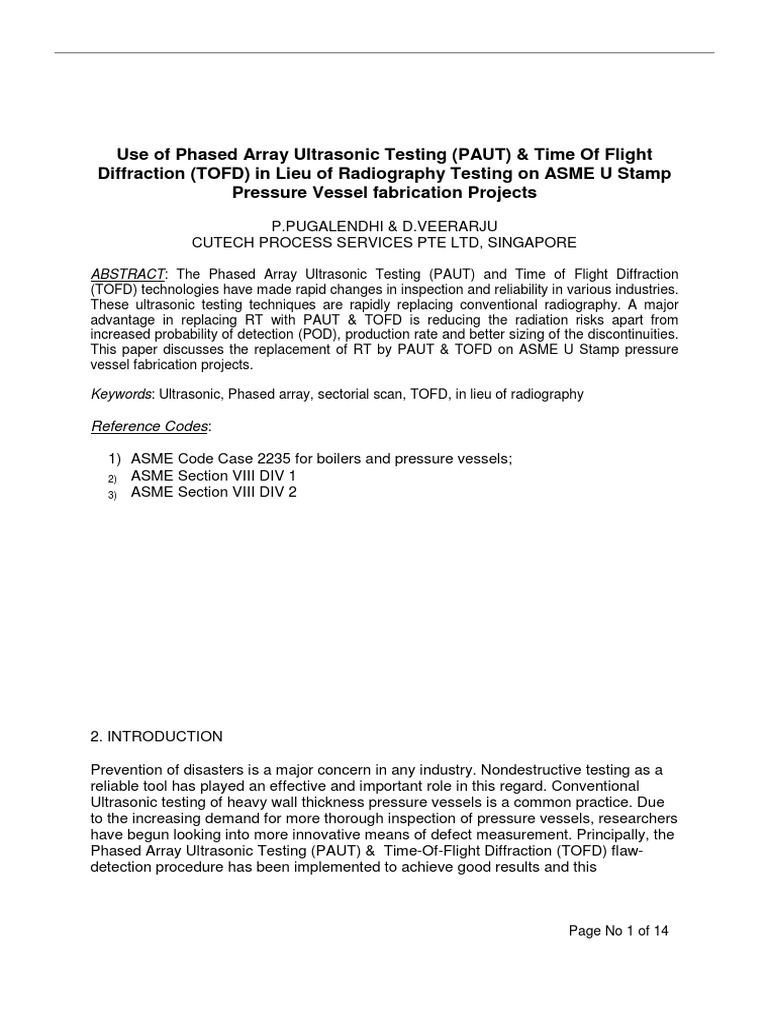 Use of Phased Array Ultrasonic Testing (PAUT) & Time Of Flight Diffraction (TOFD) in Lieu of Radiography Testing on ASME U Stamp Pressure Vessel fabrication Projects

P.PUGALENDHI & D.VEERARJU
CUTECH PROCESS SERVICES PTE LTD, SINGAPORE

ABSTRACT: The Phased Array Ultrasonic Testing (PAUT) and Time of Flight Diffraction (TOFD) technologies have made rapid changes in inspection and reliability in various industries. These ultrasonic testing techniques are rapidly replacing conventional radiography. A major advantage in replacing RT with PAUT & TOFD is reducing the radiation risks apart from increased probability of detection (POD), production rate and better sizing of the discontinuities. This paper discusses the replacement of RT by PAUT & TOFD on ASME U Stamp pressure vessel fabrication projects.

Keywords: Ultrasonic, Phased array, sectorial scan, TOFD, in lieu of radiography

Reference Codes:

1) ASME Code Case 2235 for boilers and pressure vessels;
2) ASME Section VIII DIV 1
3) ASME Section VIII DIV 2

2. INTRODUCTION

Prevention of disasters is a major concern in any industry. Nondestructive testing as a reliable tool has played an effective and important role in this regard. Conventional Ultrasonic testing of heavy wall thickness pressure vessels is a common practice. Due to the increasing demand for more thorough inspection of pressure vessels, researchers have begun looking into more innovative means of defect measurement. Principally, the Phased Array Ultrasonic Testing (PAUT) & Time-Of-Flight Diffraction (TOFD) flaw-detection procedure has been implemented to achieve good results and this

Page No 1 of 14